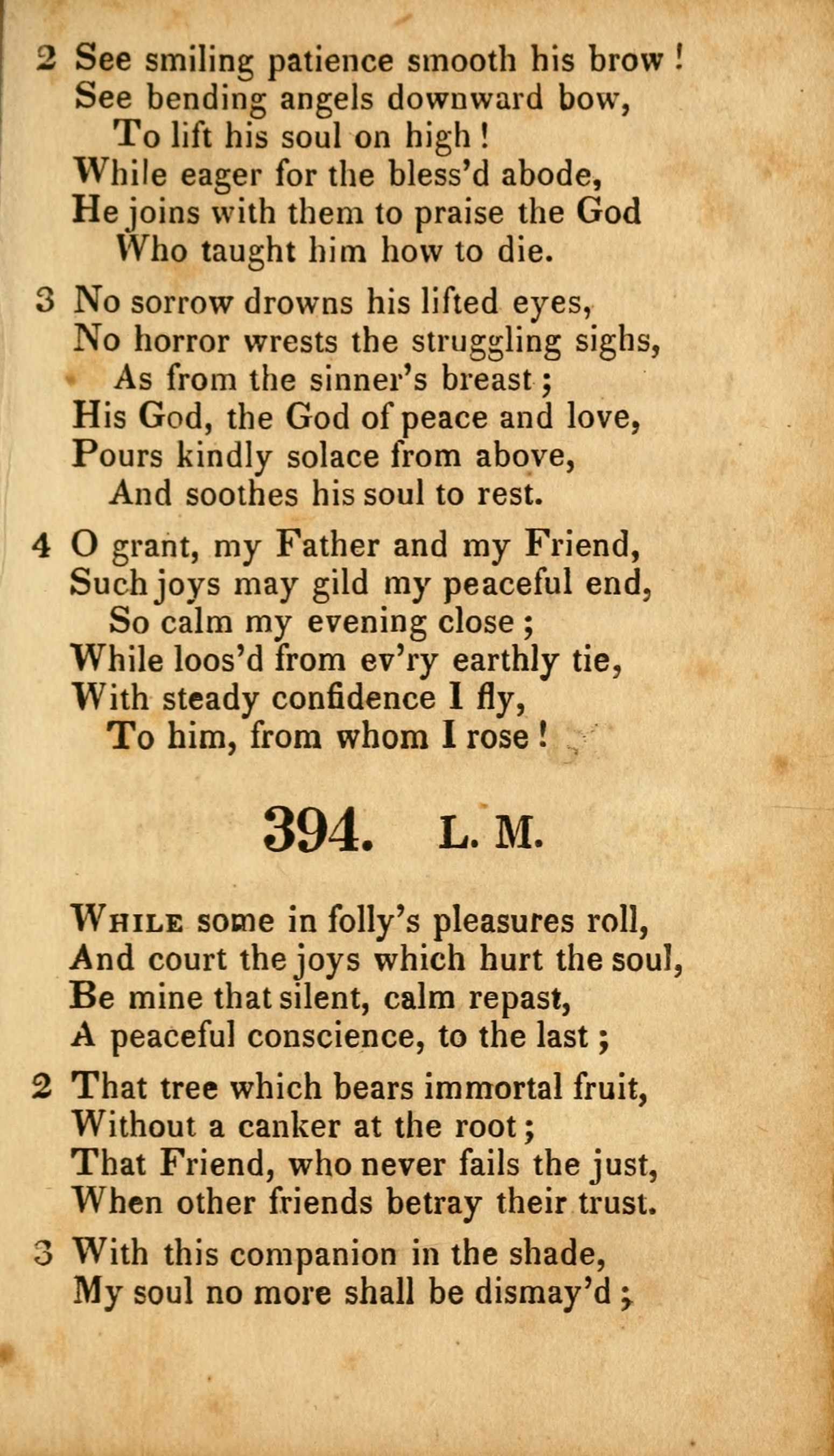 2 See smiling patience smooth his brow !
See bending angels downward bow,
To lift his soul on high !
While eager for the bless'd abode,
He joins with them to praise the God
Who taught him how to die.

3 No sorrow drowns his lifted eyes,
No horror wrests the struggling sighs,
As from the sinner's breast ;
His God, the God of peace and love,
Pours kindly solace from above,
And soothes his soul to rest.

4 O grant, my Father and my Friend,
Such joys may gild my peaceful end,
So calm my evening close ;
While loos'd from ev'ry earthly tie,
With steady confidence I fly,
To him, from whom I rose !

394. L. M.

While some in folly's pleasures roll,
And court the joys which hurt the soul,
Be mine that silent, calm repast,
A peaceful conscience, to the last ;

2 That tree which bears immortal fruit,
Without a canker at the root ;
That Friend, who never fails the just,
When other friends betray their trust.

3 With this companion in the shade,
My soul no more shall be dismay'd ;